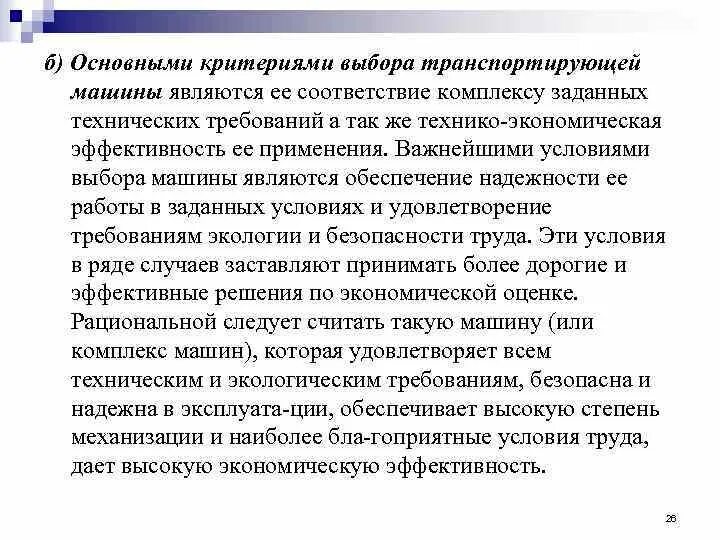 б) Основными критериями выбора транспортирующей машины являются ее соответствие комплексу заданных технических требований а так же технико-экономическая эффективность ее применения. Важнейшими условиями выбора машины являются обеспечение надежности ее работы в заданных условиях и удовлетворение требованиям экологии и безопасности труда. Эти условия в ряде случаев заставляют принимать более дорогие и эффективные решения по экономической оценке. Рациональной следует считать такую машину (или комплекс машин), которая удовлетворяет всем техническим и экологическим требованиям, безопасна и надежна в эксплуата-ции, обеспечивает высокую степень механизации и наиболее бла-гоприятные условия труда, дает высокую экономическую эффективность.

26